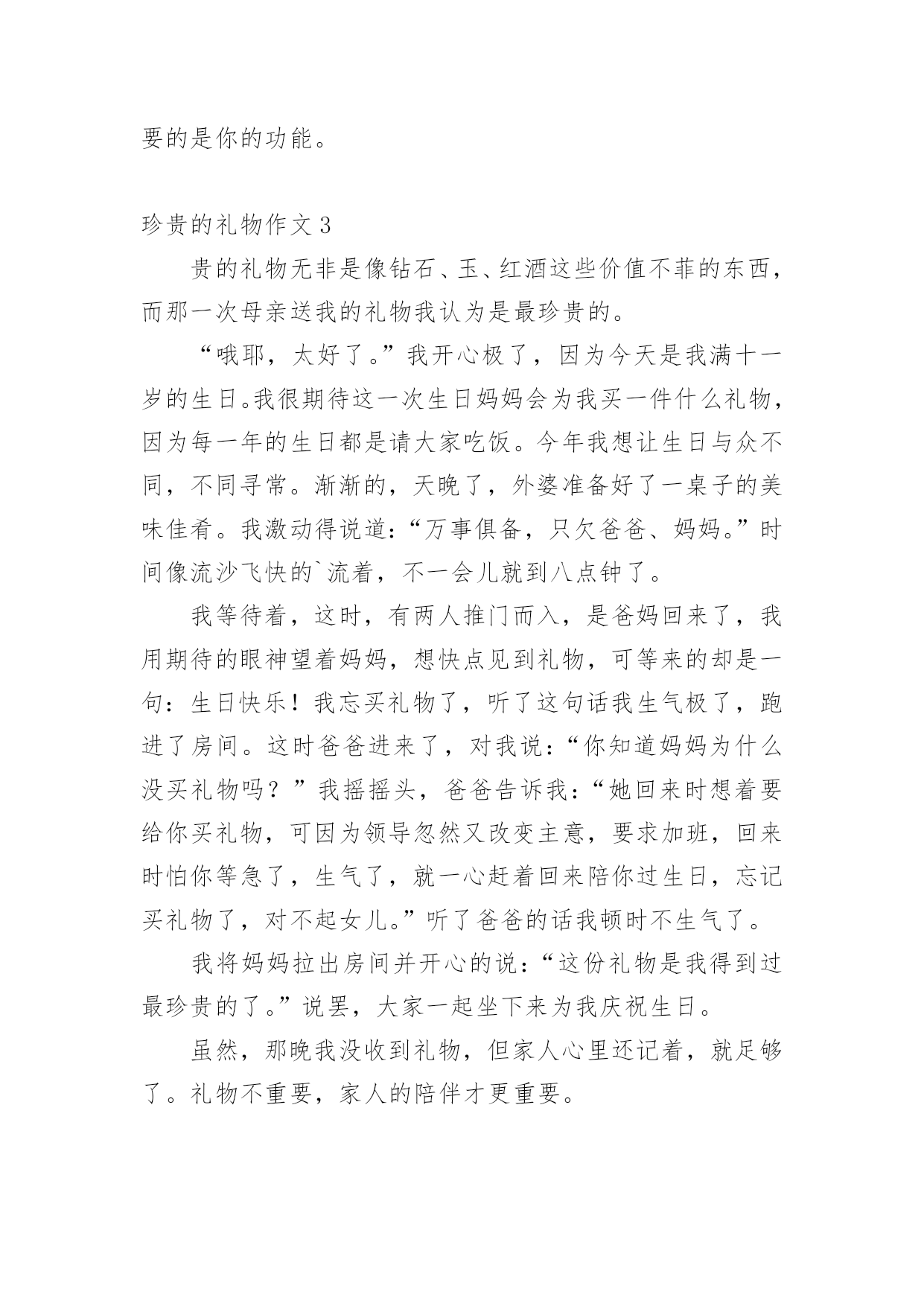 要的是你的功能。

珍贵的礼物作文 3

贵的礼物无非是像钻石、玉、红酒这些价值不菲的东西，而那一次母亲送我的礼物我认为是最珍贵的。

“哦耶，太好了。”我开心极了，因为今天是我满十一岁的生日。我很期待这一次生日妈妈会为我买一件什么礼物，因为每一年的生日都是请大家吃饭。今年我想让生日与众不同，不同寻常。渐渐的，天晚了，外婆准备好了一桌子的美味佳肴。我激动得说道：“万事俱备，只欠爸爸、妈妈。”时间像流沙飞快的`流着，不一会儿就到八点钟了。

我等待着，这时，有两人推门而入，是爸妈回来了，我用期待的眼神望着妈妈，想快点见到礼物，可等来的却是一句：生日快乐！我忘买礼物了，听了这句话我生气极了，跑进了房间。这时爸爸进来了，对我说：“你知道妈妈为什么没买礼物吗？”我摇摇头，爸爸告诉我：“她回来时想着要给你买礼物，可因为领导忽然又改变主意，要求加班，回来时怕你等急了，生气了，就一心赶着回来陪你过生日，忘记买礼物了，对不起女儿。”听了爸爸的话我顿时不生气了。

我将妈妈拉出房间并开心的说：“这份礼物是我得到过最珍贵的了。”说罢，大家一起坐下来为我庆祝生日。

虽然，那晚我没收到礼物，但家人心里还记着，就足够了。礼物不重要，家人的陪伴才更重要。